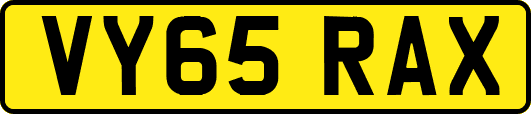 VY65 RAX